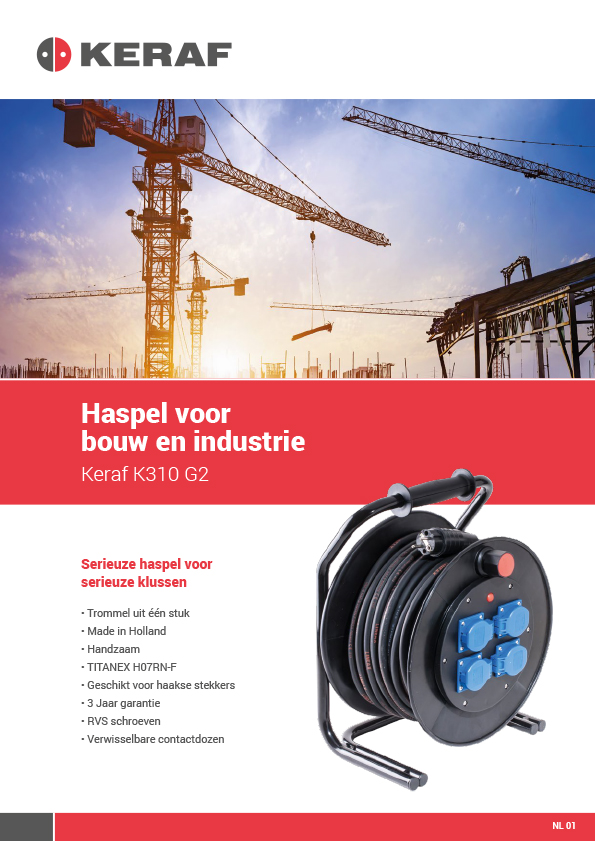 KERAF

Haspel voor bouw en industrie

Keraf K310 G2

Serieuze haspel voor serieuze klussen

• Trommel uit één stuk
• Made in Holland
• Handzaam
• TITANEX H07RN-F
• Geschikt voor haakse stekkers
• 3 Jaar garantie
• RVS schroeven
• Verwisselbare contactdozen

NL 01